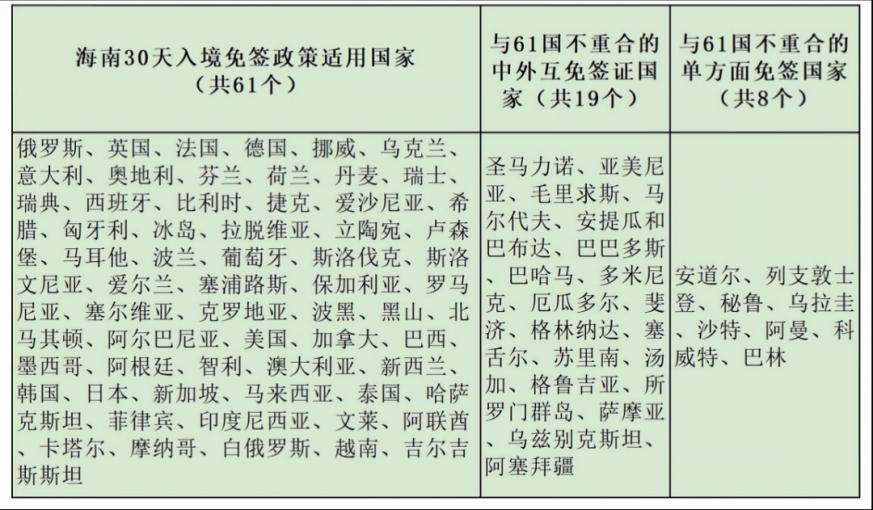 | 海南30天入境免签政策适用国家（共61个） | 与61国不重合的中外互免签证国家（共19个） | 与61国不重合的单方面免签国家（共8个） |
|---|---|---|
| 俄罗斯、英国、法国、德国、挪威、乌克兰、意大利、奥地利、芬兰、荷兰、丹麦、瑞士、瑞典、西班牙、比利时、捷克、爱沙尼亚、希腊、匈牙利、冰岛、拉脱维亚、立陶宛、卢森堡、马耳他、波兰、葡萄牙、斯洛伐克、斯洛文尼亚、爱尔兰、塞浦路斯、保加利亚、罗马尼亚、塞尔维亚、克罗地亚、波黑、黑山、北马其顿、阿尔巴尼亚、美国、加拿大、巴西、墨西哥、阿根廷、智利、澳大利亚、新西兰、韩国、日本、新加坡、马来西亚、泰国、哈萨克斯坦、菲律宾、印度尼西亚、文莱、阿联酋、卡塔尔、摩纳哥、白俄罗斯、越南、吉尔吉斯斯坦 | 圣马力诺、亚美尼亚、毛里求斯、马尔代夫、安提瓜和巴布达、巴巴多斯、巴哈马、多米尼克、厄瓜多尔、斐济、格林纳达、塞舌尔、苏里南、汤加、格鲁吉亚、所罗门群岛、萨摩亚、乌兹别克斯坦、阿塞拜疆 | 安道尔、列支敦士登、秘鲁、乌拉圭、沙特、阿曼、科威特、巴林 |